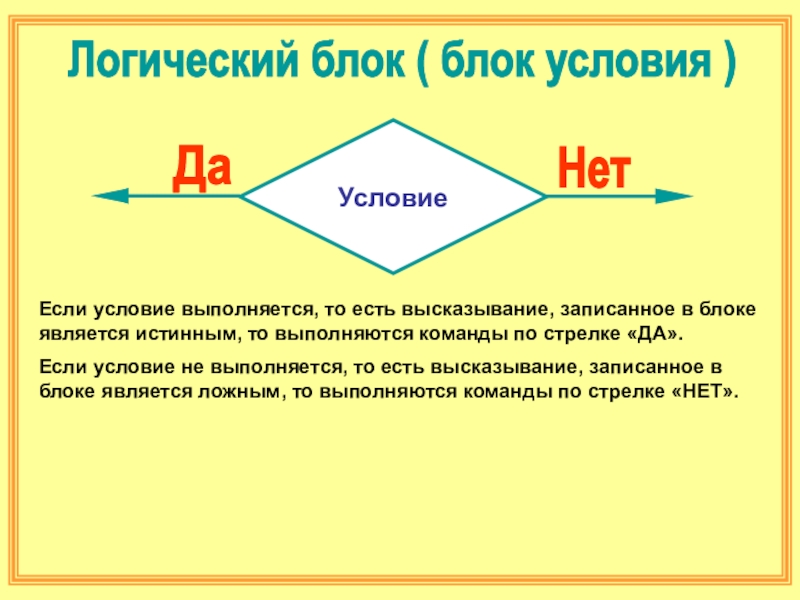 Логический блок ( блок условия )

Да

Условие

Нет

Если условие выполняется, то есть высказывание, записанное в блоке является истинным, то выполняются команды по стрелке «ДА».

Если условие не выполняется, то есть высказывание, записанное в блоке является ложным, то выполняются команды по стрелке «НЕТ».